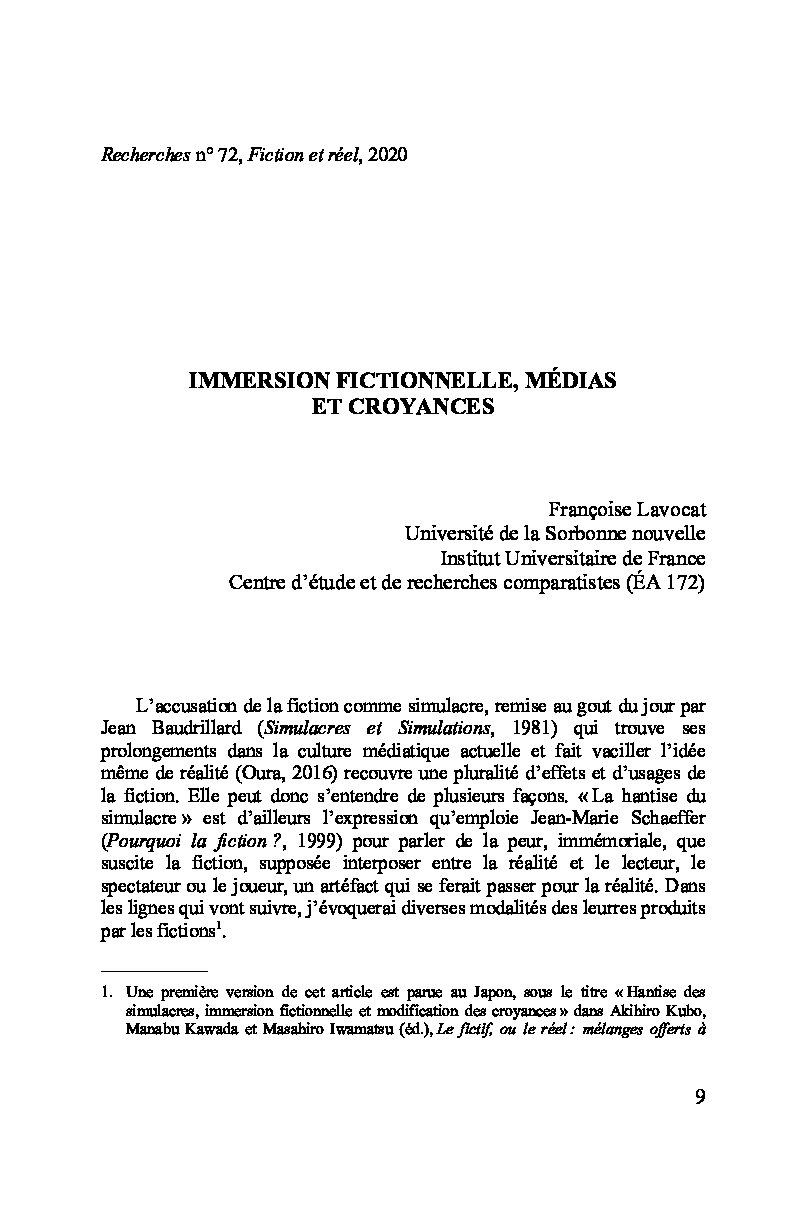 Recherches n° 72, Fiction et réel, 2020

IMMERSION FICTIONNELLE, MÉDIAS ET CROYANCES

Françoise Lavocat
Université de la Sorbonne nouvelle
Institut Universitaire de France
Centre d'étude et de recherches comparatistes (ÉA 172)

L'accusation de la fiction comme simulacre, remise au gout du jour par Jean Baudrillard (Simulacres et Simulations, 1981) qui trouve ses prolongements dans la culture médiatique actuelle et fait vaciller l'idée même de réalité (Oura, 2016) recouvre une pluralité d'effets et d'usages de la fiction. Elle peut donc s'entendre de plusieurs façons. « La hantise du simulacre » est d'ailleurs l'expression qu'emploie Jean-Marie Schaeffer (Pourquoi la fiction ?, 1999) pour parler de la peur, immémoriale, que suscite la fiction, supposée interposer entre la réalité et le lecteur, le spectateur ou le joueur, un artéfact qui se ferait passer pour la réalité. Dans les lignes qui vont suivre, j'évoquerai diverses modalités des leurres produits par les fictions$^1$.

1. Une première version de cet article est parue au Japon, sous le titre « Hantise des simulacres, immersion fictionnelle et modification des croyances » dans Akihiro Kubo, Manabu Kawada et Masahiro Iwamatsu (éd.), Le fictif, ou le réel : mélanges offerts à

9